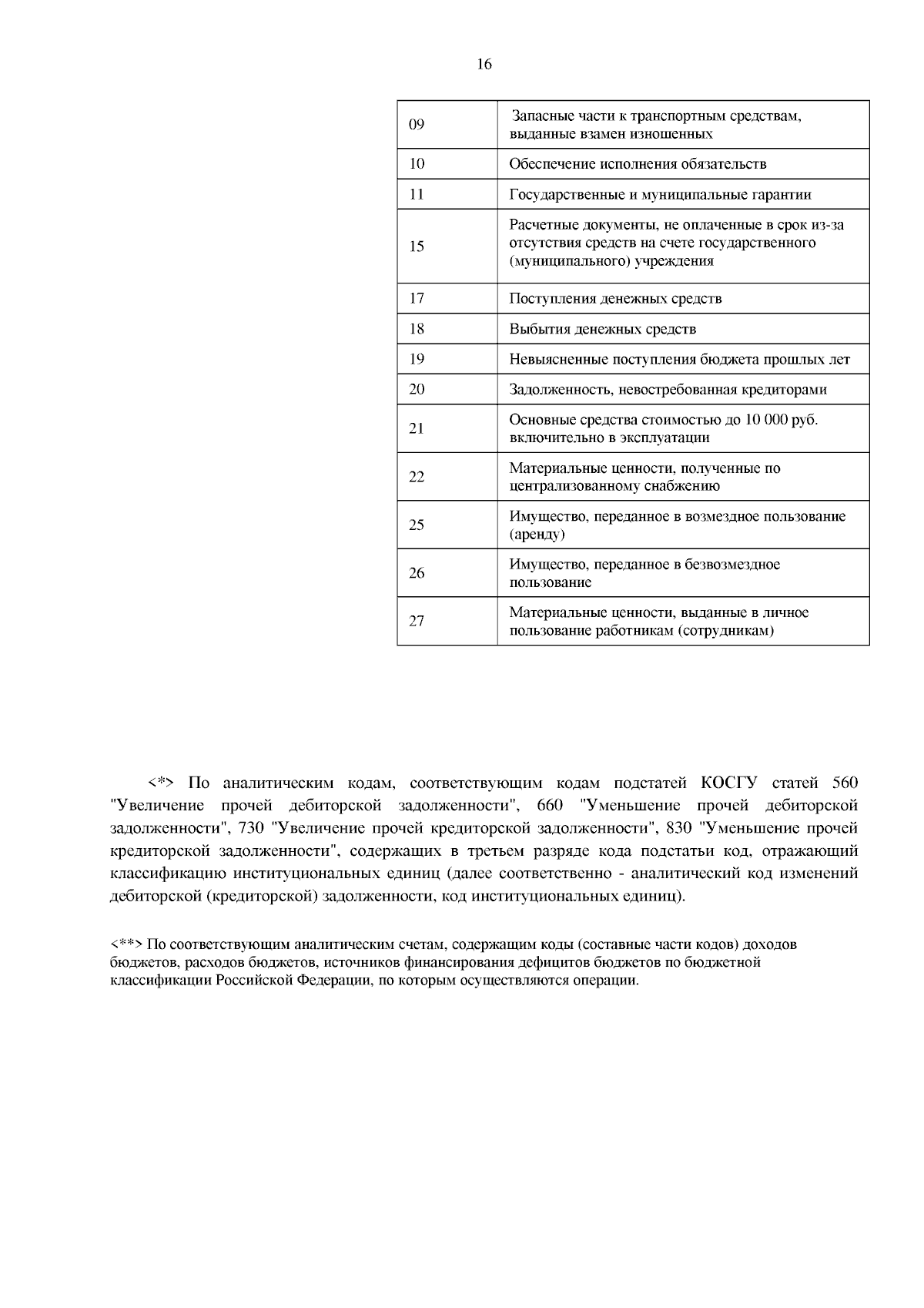 16

| 09 | Запасные части к транспортным средствам, выданные взамен изношенных |
|---|---|
| 10 | Обеспечение исполнения обязательств |
| 11 | Государственные и муниципальные гарантии |
| 15 | Расчетные документы, не оплаченные в срок из-за отсутствия средств на счете государственного (муниципального) учреждения |
| 17 | Поступления денежных средств |
| 18 | Выбытия денежных средств |
| 19 | Невыясненные поступления бюджета прошлых лет |
| 20 | Задолженность, невостребованная кредиторами |
| 21 | Основные средства стоимостью до 10 000 руб. включительно в эксплуатации |
| 22 | Материальные ценности, полученные по централизованному снабжению |
| 25 | Имущество, переданное в возмездное пользование (аренду) |
| 26 | Имущество, переданное в безвозмездное пользование |
| 27 | Материальные ценности, выданные в личное пользование работникам (сотрудникам) |

<*> По аналитическим кодам, соответствующим кодам подстатей КОСГУ статей 560 "Увеличение прочей дебиторской задолженности", 660 "Уменьшение прочей дебиторской задолженности", 730 "Увеличение прочей кредиторской задолженности", 830 "Уменьшение прочей кредиторской задолженности", содержащих в третьем разряде кода подстатьи код, отражающий классификацию институциональных единиц (далее соответственно - аналитический код изменений дебиторской (кредиторской) задолженности, код институциональных единиц).

<**> По соответствующим аналитическим счетам, содержащим коды (составные части кодов) доходов бюджетов, расходов бюджетов, источников финансирования дефицитов бюджетов по бюджетной классификации Российской Федерации, по которым осуществляются операции.